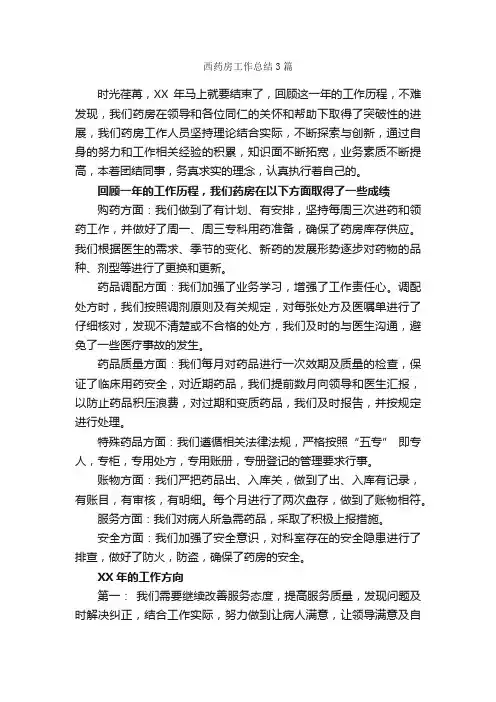 西药房工作总结3篇

时光荏苒，XX 年马上就要结束了，回顾这一年的工作历程，不难发现，我们药房在领导和各位同仁的关怀和帮助下取得了突破性的进展，我们药房工作人员坚持理论结合实际，不断探索与创新，通过自身的努力和工作相关经验的积累，知识面不断拓宽，业务素质不断提高，本着团结同事，务真求实的理念，认真执行着自己的。

回顾一年的工作历程，我们药房在以下方面取得了一些成绩

购药方面：我们做到了有计划、有安排，坚持每周三次进药和领药工作，并做好了周一、周三专科用药准备，确保了药房库存供应。我们根据医生的需求、季节的变化、新药的发展形势逐步对药物的品种、剂型等进行了更换和更新。

药品调配方面：我们加强了业务学习，增强了工作责任心。调配处方时，我们按照调剂原则及有关规定，对每张处方及医嘱单进行了仔细核对，发现不清楚或不合格的处方，我们及时的与医生沟通，避免了一些医疗事故的发生。

药品质量方面：我们每月对药品进行一次效期及质量的检查，保证了临床用药安全，对近期药品，我们提前数月向领导和医生汇报，以防止药品积压浪费，对过期和变质药品，我们及时报告，并按规定进行处理。

特殊药品方面：我们遵循相关法律法规，严格按照“五专” 即专人，专柜，专用处方，专用账册，专册登记的管理要求行事。

账物方面：我们严把药品出、入库关，做到了出、入库有记录，有账目，有审核，有明细。每个月进行了两次盘存，做到了账物相符。

服务方面：我们对病人所急需药品，采取了积极上报措施。

安全方面：我们加强了安全意识，对科室存在的安全隐患进行了排查，做好了防火，防盗，确保了药房的安全。

XX 年的工作方向

第一： 我们需要继续改善服务态度，提高服务质量，发现问题及时解决纠正，结合工作实际，努力做到让病人满意，让领导满意及自